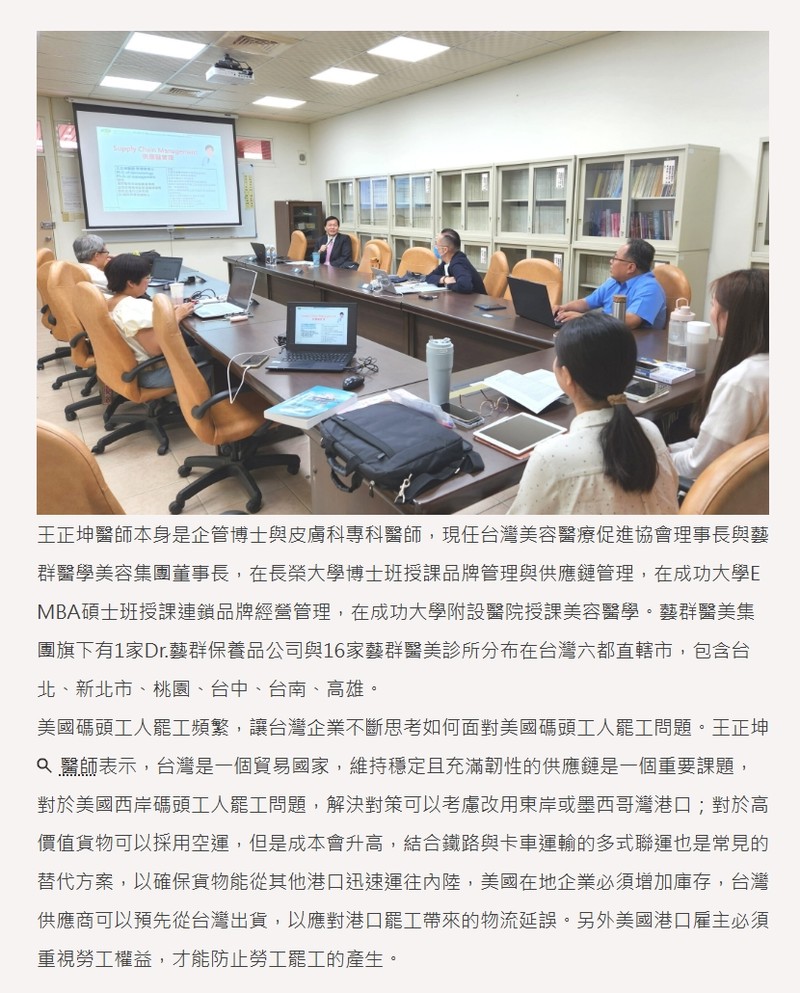 Supply Chain Management

王正坤醫師本身是企管博士與皮膚科專科醫師，現任台灣美容醫療促進協會理事長與藝群醫學美容集團董事長，在長榮大學博士班授課品牌管理與供應鏈管理，在成功大學EMBA碩士班授課連鎖品牌經營管理，在成功大學附設醫院授課美容醫學。藝群醫美集團旗下有1家Dr.藝群保養品公司與16家藝群醫美診所分布在台灣六都直轄市，包含台北、新北市、桃園、台中、台南、高雄。

美國碼頭工人罷工頻繁，讓台灣企業不斷思考如何面對美國碼頭工人罷工問題。王正坤醫師表示，台灣是一個貿易國家，維持穩定且充滿韌性的供應鏈是一個重要課題，對於美國西岸碼頭工人罷工問題，解決對策可以考慮改用東岸或墨西哥灣港口；對於高價值貨物可以採用空運，但是成本會升高，結合鐵路與卡車運輸的多式聯運也是常見的替代方案，以確保貨物能從其他港口迅速運往內陸，美國在地企業必須增加庫存，台灣供應商可以預先從台灣出貨，以應對港口罷工帶來的物流延誤。另外美國港口雇主必須重視勞工權益，才能防止勞工罷工的產生。